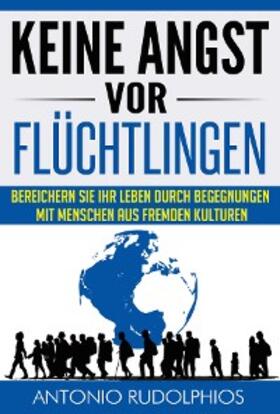 KEINE ANGST VOR FLÜCHTLINGEN

BEREICHERN SIE IHR LEBEN DURCH BEGEGNUNGEN MIT MENSCHEN AUS FREMDEN KULTUREN

ANTONIO RUDOLPHIOS